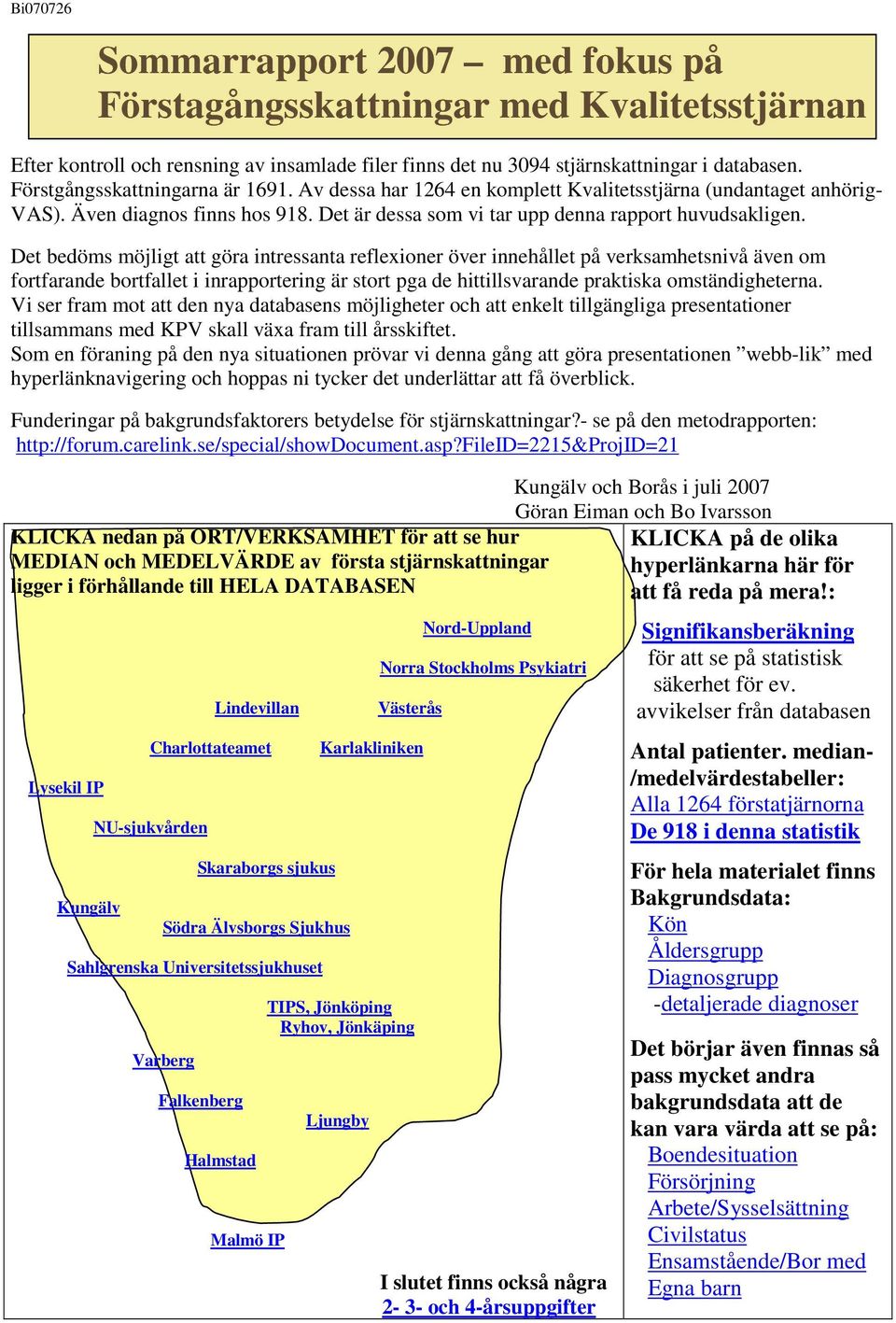 Bi070726

Sommarrapport 2007 – med fokus på Förstagångsskattningar med Kvalitetsstjärnan

Efter kontroll och rensning av insamlade filer finns det nu 3094 stjärnskattningar i databasen. Förstgångsskattningarna är 1691. Av dessa har 1264 en komplett Kvalitetsstjärna (undantaget anhörig-VAS). Även diagnos finns hos 918. Det är dessa som vi tar upp denna rapport huvudsakligen.

Det bedöms möjligt att göra intressanta reflexioner över innehållet på verksamhetsnivå även om fortfarande bortfallet i inrapportering är stort pga de hittillsvarande praktiska omständigheterna. Vi ser fram mot att den nya databasens möjligheter och att enkelt tillgängliga presentationer tillsammans med KPV skall växa fram till årsskiftet.
Som en föraning på den nya situationen prövar vi denna gång att göra presentationen ”webb-lik” med hyperlänknavigering och hoppas ni tycker det underlättar att få överblick.

Funderingar på bakgrundsfaktorers betydelse för stjärnskattningar?- se på den metodrapporten: http://forum.carelink.se/special/showDocument.asp?FileID=2215&ProjID=21

Kungälv och Borås i juli 2007
Göran Eiman och Bo Ivarsson

KLICKA nedan på ORT/VERKSAMHET för att se hur MEDIAN och MEDELVÄRDE av första stjärnskattningar ligger i förhållande till HELA DATABASEN

Nord-Uppland
Norra Stockholms Psykiatri
Lindevillan
Västerås
Charlottateamet
Karlakliniken
Lysekil IP
NU-sjukvården
Skaraborgs sjukus
Kungälv
Södra Älvsborgs Sjukhus
Sahlgrenska Universitetssjukhuset
TIPS, Jönköping
Ryhov, Jönkäping
Varberg
Falkenberg
Ljungby
Halmstad
Malmö IP

I slutet finns också några
2- 3- och 4-årsuppgifter

KLICKA på de olika hyperlänkarna här för att få reda på mera!:

Signifikansberäkning
för att se på statistisk säkerhet för ev. avvikelser från databasen

Antal patienter. median-/medelvärdestabeller:
Alla 1264 förstatjärnorna
De 918 i denna statistik

För hela materialet finns Bakgrundsdata:
Kön
Åldersgrupp
Diagnosgrupp
-detaljerade diagnoser

Det börjar även finnas så pass mycket andra bakgrundsdata att de kan vara värda att se på:
Boendesituation
Försörjning
Arbete/Sysselsättning
Civilstatus
Ensamstående/Bor med
Egna barn